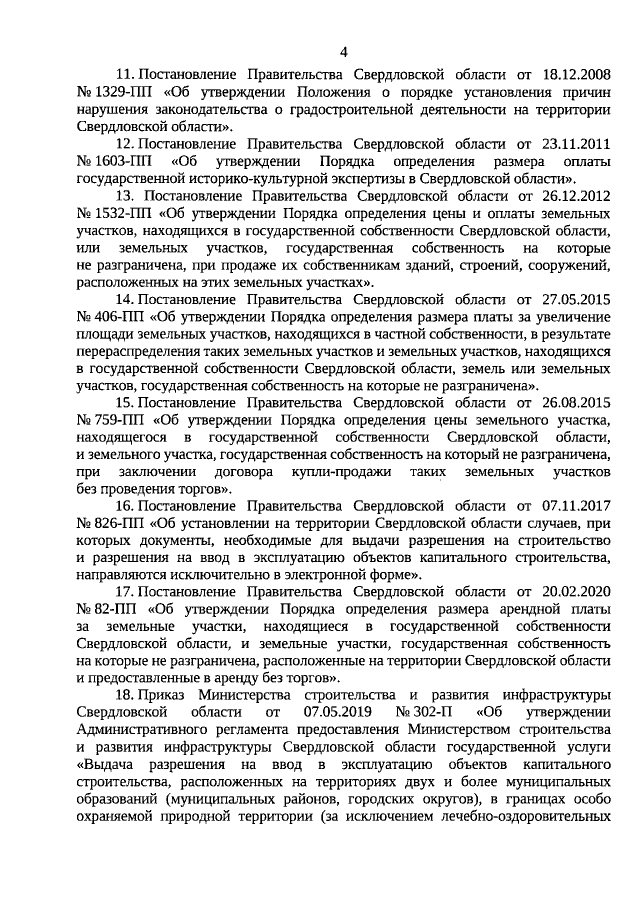 4

11. Постановление Правительства Свердловской области от 18.12.2008 № 1329-ПП «Об утверждении Положения о порядке установления причин нарушения законодательства о градостроительной деятельности на территории Свердловской области».

12. Постановление Правительства Свердловской области от 23.11.2011 № 1603-ПП «Об утверждении Порядка определения размера оплаты государственной историко-культурной экспертизы в Свердловской области».

13. Постановление Правительства Свердловской области от 26.12.2012 № 1532-ПП «Об утверждении Порядка определения цены и оплаты земельных участков, находящихся в государственной собственности Свердловской области, или земельных участков, государственная собственность на которые не разграничена, при продаже их собственникам зданий, строений, сооружений, расположенных на этих земельных участках».

14. Постановление Правительства Свердловской области от 27.05.2015 № 406-ПП «Об утверждении Порядка определения размера платы за увеличение площади земельных участков, находящихся в частной собственности, в результате перераспределения таких земельных участков и земельных участков, находящихся в государственной собственности Свердловской области, земель или земельных участков, государственная собственность на которые не разграничена».

15. Постановление Правительства Свердловской области от 26.08.2015 № 759-ПП «Об утверждении Порядка определения цены земельного участка, находящегося в государственной собственности Свердловской области, и земельного участка, государственная собственность на который не разграничена, при заключении договора купли-продажи таких земельных участков без проведения торгов».

16. Постановление Правительства Свердловской области от 07.11.2017 № 826-ПП «Об установлении на территории Свердловской области случаев, при которых документы, необходимые для выдачи разрешения на строительство и разрешения на ввод в эксплуатацию объектов капитального строительства, направляются исключительно в электронной форме».

17. Постановление Правительства Свердловской области от 20.02.2020 № 82-ПП «Об утверждении Порядка определения размера арендной платы за земельные участки, находящиеся в государственной собственности Свердловской области, и земельные участки, государственная собственность на которые не разграничена, расположенные на территории Свердловской области и предоставленные в аренду без торгов».

18. Приказ Министерства строительства и развития инфраструктуры Свердловской области от 07.05.2019 № 302-П «Об утверждении Административного регламента предоставления Министерством строительства и развития инфраструктуры Свердловской области государственной услуги «Выдача разрешения на ввод в эксплуатацию объектов капитального строительства, расположенных на территориях двух и более муниципальных образований (муниципальных районов, городских округов), в границах особо охраняемой природной территории (за исключением лечебно-оздоровительных